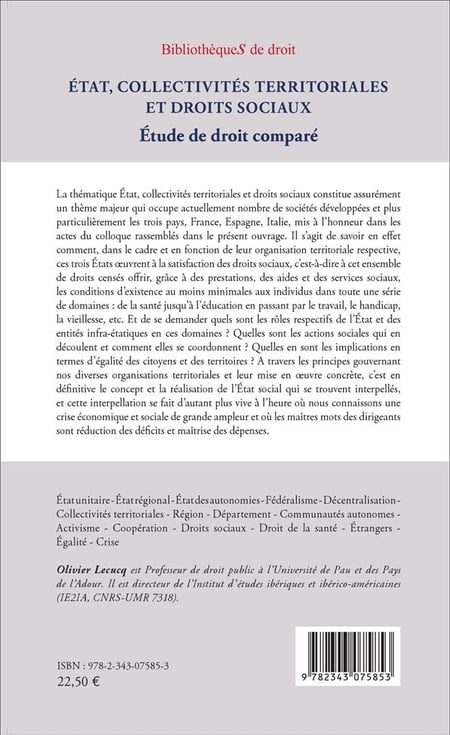 BibliothèqueS de droit

ÉTAT, COLLECTIVITÉS TERRITORIALES ET DROITS SOCIAUX

Étude de droit comparé

La thématique État, collectivités territoriales et droits sociaux constitue assurément un thème majeur qui occupe actuellement nombre de sociétés développées et plus particulièrement les trois pays, France, Espagne, Italie, mis à l'honneur dans les actes du colloque rassemblés dans le présent ouvrage. Il s'agit de savoir en effet comment, dans le cadre et en fonction de leur organisation territoriale respective, ces trois États œuvrent à la satisfaction des droits sociaux, c'est-à-dire à cet ensemble de droits censés offrir, grâce à des prestations, des aides et des services sociaux, les conditions d'existence au moins minimales aux individus dans toute une série de domaines : de la santé jusqu'à l'éducation en passant par le travail, le handicap, la vieillesse, etc. Et de se demander quels sont les rôles respectifs de l'État et des entités infra-étatiques en ces domaines ? Quelles sont les actions sociales qui en découlent et comment elles se coordonnent ? Quelles en sont les implications en termes d'égalité des citoyens et des territoires ? A travers les principes gouvernant nos diverses organisations territoriales et leur mise en œuvre concrète, c'est en définitive le concept et la réalisation de l'État social qui se trouvent interpellés, et cette interpellation se fait d'autant plus vive à l'heure où nous connaissons une crise économique et sociale de grande ampleur et où les maîtres mots des dirigeants sont réduction des déficits et maîtrise des dépenses.

État unitaire - État régional - État des autonomies - Fédéralisme - Décentralisation - Collectivités territoriales - Région - Département - Communautés autonomes - Activisme - Coopération - Droits sociaux - Droit de la santé - Étrangers - Égalité - Crise

Olivier Lecucq est Professeur de droit public à l'Université de Pau et des Pays de l'Adour. Il est directeur de l'Institut d'études ibériques et ibérico-américaines (IE2IA, CNRS-UMR 7318).

ISBN : 978-2-343-07585-3
22,50 €

9 782343 075853